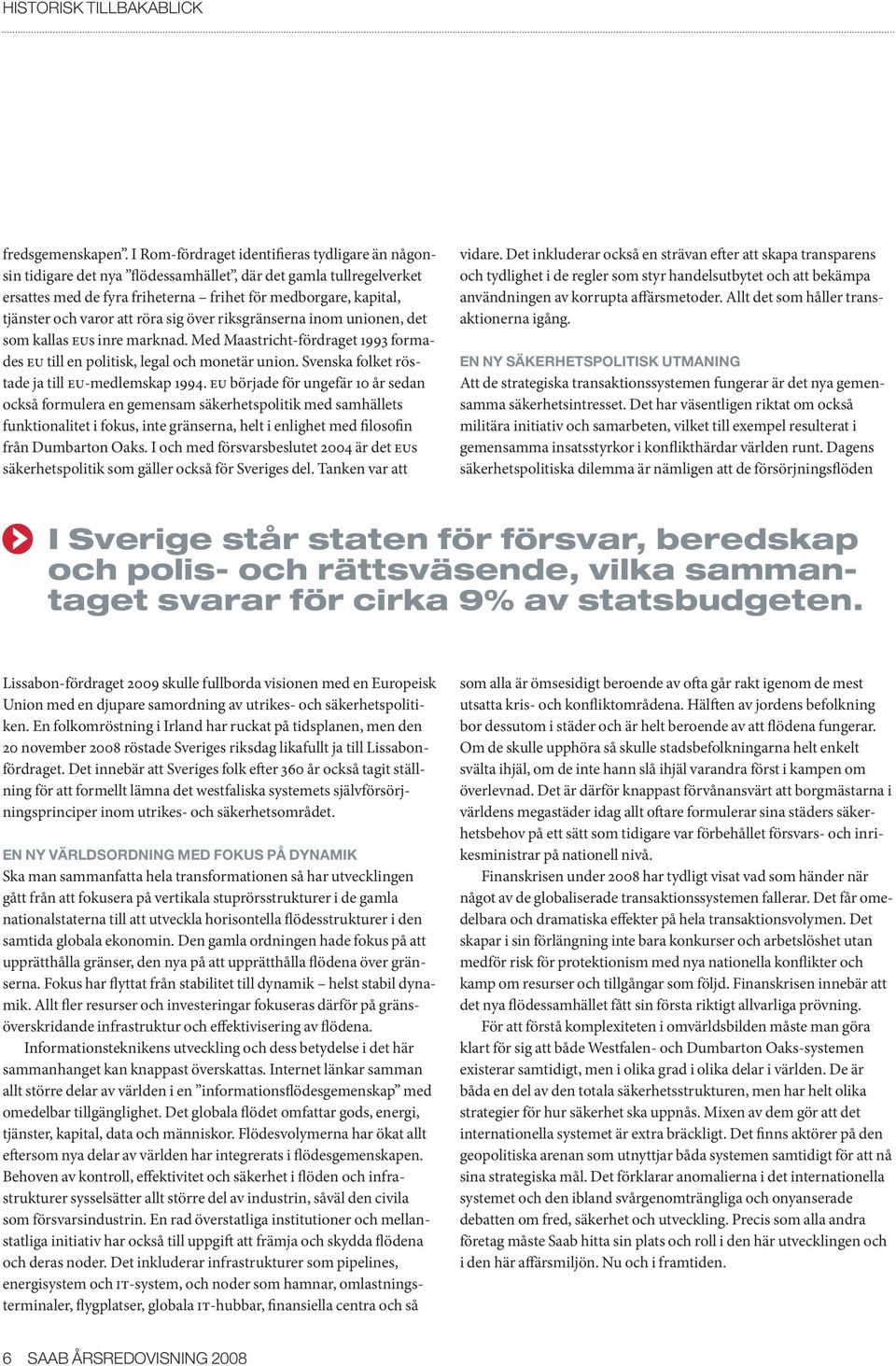 HISTORISK TILLBAKABLICK

fredsgemenskapen”. I Rom-fördraget identifieras tydligare än någonsin tidigare det nya ”flödessamhället”, där det gamla tullregelverket ersattes med de fyra friheterna – frihet för medborgare, kapital, tjänster och varor att röra sig över riksgränserna inom unionen, det som kallas EUs inre marknad. Med Maastricht-fördraget 1993 formades EU till en politisk, legal och monetär union. Svenska folket röstade ja till EU-medlemskap 1994. EU började för ungefär 10 år sedan också formulera en gemensam säkerhetspolitik med samhällets funktionalitet i fokus, inte gränserna, helt i enlighet med filosofin från Dumbarton Oaks. I och med försvarsbeslutet 2004 är det EUs säkerhetspolitik som gäller också för Sveriges del. Tanken var att

vidare. Det inkluderar också en strävan efter att skapa transparens och tydlighet i de regler som styr handelsutbytet och att bekämpa användningen av korrupta affärsmetoder. Allt det som håller transaktionerna igång.

EN NY SÄKERHETSPOLITISK UTMANING
Att de strategiska transaktionssystemen fungerar är det nya gemensamma säkerhetsintresset. Det har väsentligen riktat om också militära initiativ och samarbeten, vilket till exempel resulterat i gemensamma insatsstyrkor i konflikthärdar världen runt. Dagens säkerhetspolitiska dilemma är nämligen att de försörjningsflöden

I Sverige står staten för försvar, beredskap och polis- och rättsväsende, vilka sammantaget svarar för cirka 9% av statsbudgeten.

Lissabon-fördraget 2009 skulle fullborda visionen med en Europeisk Union med en djupare samordning av utrikes- och säkerhetspolitiken. En folkomröstning i Irland har ruckat på tidsplanen, men den 20 november 2008 röstade Sveriges riksdag likafullt ja till Lissabonfördraget. Det innebär att Sveriges folk efter 360 år också tagit ställning för att formellt lämna det westfaliska systemets självförsörjningsprinciper inom utrikes- och säkerhetsområdet.

EN NY VÄRLDSORDNING MED FOKUS PÅ DYNAMIK
Ska man sammanfatta hela transformationen så har utvecklingen gått från att fokusera på vertikala stuprörsstrukturer i de gamla nationalstaterna till att utveckla horisontella flödesstrukturer i den samtida globala ekonomin. Den gamla ordningen hade fokus på att upprätthålla gränser, den nya på att upprätthålla flödena över gränserna. Fokus har flyttat från stabilitet till dynamik – helst stabil dynamik. Allt fler resurser och investeringar fokuseras därför på gränsöverskridande infrastruktur och effektivisering av flödena.

Informationsteknikens utveckling och dess betydelse i det här sammanhanget kan knappast överskattas. Internet länkar samman allt större delar av världen i en ”informationsflödesgemenskap” med omedelbar tillgänglighet. Det globala flödet omfattar gods, energi, tjänster, kapital, data och människor. Flödesvolymerna har ökat allt eftersom nya delar av världen har integrerats i flödesgemenskapen. Behoven av kontroll, effektivitet och säkerhet i flöden och infrastrukturer sysselsätter allt större del av industrin, såväl den civila som försvarsindustrin. En rad överstatliga institutioner och mellanstatliga initiativ har också till uppgift att främja och skydda flödena och deras noder. Det inkluderar infrastrukturer som pipelines, energisystem och IT-system, och noder som hamnar, omlastningsterminaler, flygplatser, globala IT-hubbar, finansiella centra och så

som alla är ömsesidigt beroende av ofta går rakt igenom de mest utsatta kris- och konfliktområdena. Hälften av jordens befolkning bor dessutom i städer och är helt beroende av att flödena fungerar. Om de skulle upphöra så skulle stadsbefolkningarna helt enkelt svälta ihjäl, om de inte hann slå ihjäl varandra först i kampen om överlevnad. Det är därför knappast förvånansvärt att borgmästarna i världens megastäder idag allt oftare formulerar sina städers säkerhetsbehov på ett sätt som tidigare var förbehållet försvars- och inrikesministrar på nationell nivå.

Finanskrisen under 2008 har tydligt visat vad som händer när något av de globaliserade transaktionssystemen fallerar. Det får omedelbara och dramatiska effekter på hela transaktionsvolymen. Det skapar i sin förlängning inte bara konkurser och arbetslöshet utan medför risk för protektionism med nya nationella konflikter och kamp om resurser och tillgångar som följd. Finanskrisen innebär att det nya flödessamhället fått sin första riktigt allvarliga prövning.

För att förstå komplexiteten i omvärldsbilden måste man göra klart för sig att både Westfalen- och Dumbarton Oaks-systemen existerar samtidigt, men i olika grad i olika delar i världen. De är båda en del av den totala säkerhetsstrukturen, men har helt olika strategier för hur säkerhet ska uppnås. Mixen av dem gör att det internationella systemet är extra bräckligt. Det finns aktörer på den geopolitiska arenan som utnyttjar båda systemen samtidigt för att nå sina strategiska mål. Det förklarar anomalierna i det internationella systemet och den ibland svårgenomträngliga och onyanserade debatten om fred, säkerhet och utveckling. Precis som alla andra företag måste Saab hitta sin plats och roll i den här utvecklingen och i den här affärsmiljön. Nu och i framtiden.

6 SAAB ÅRSREDOVISNING 2008